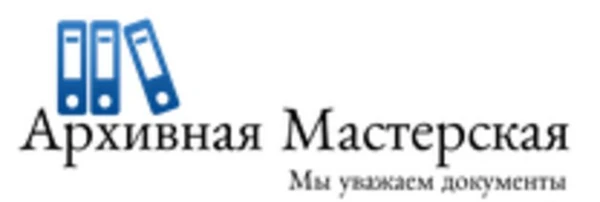 Архивная Мастерская
Мы уважаем документы